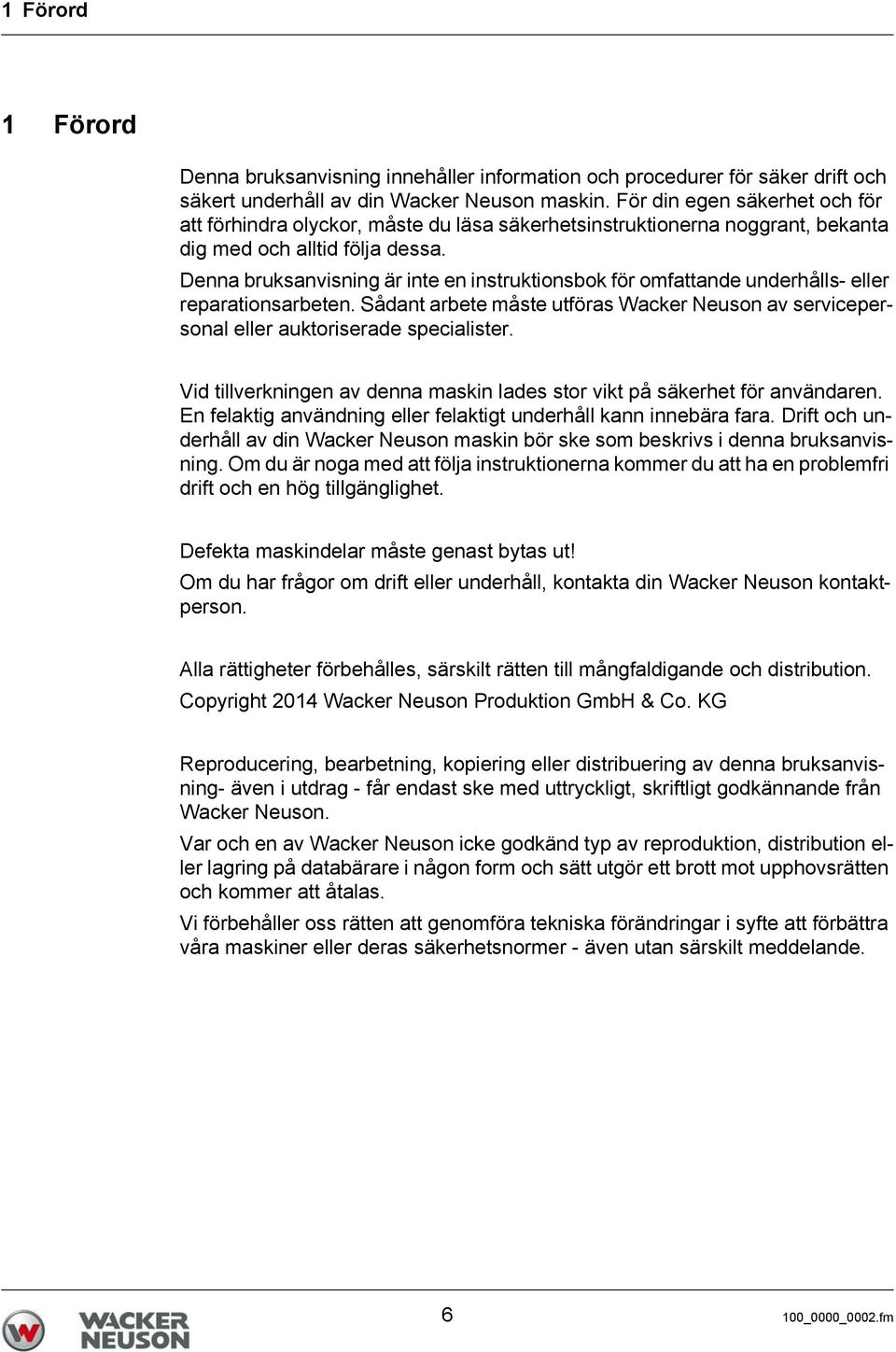 1 Förord

1 Förord

Denna bruksanvisning innehåller information och procedurer för säker drift och säkert underhåll av din Wacker Neuson maskin. För din egen säkerhet och för att förhindra olyckor, måste du läsa säkerhetsinstruktionerna noggrant, bekanta dig med och alltid följa dessa.

Denna bruksanvisning är inte en instruktionsbok för omfattande underhålls- eller reparationsarbeten. Sådant arbete måste utföras Wacker Neuson av servicepersonal eller auktoriserade specialister.

Vid tillverkningen av denna maskin lades stor vikt på säkerhet för användaren. En felaktig användning eller felaktigt underhåll kann innebära fara. Drift och underhåll av din Wacker Neuson maskin bör ske som beskrivs i denna bruksanvisning. Om du är noga med att följa instruktionerna kommer du att ha en problemfri drift och en hög tillgänglighet.

Defekta maskindelar måste genast bytas ut!

Om du har frågor om drift eller underhåll, kontakta din Wacker Neuson kontaktperson.

Alla rättigheter förbehålles, särskilt rätten till mångfaldigande och distribution.

Copyright 2014 Wacker Neuson Produktion GmbH & Co. KG

Reproducering, bearbetning, kopiering eller distribuering av denna bruksanvisning- även i utdrag - får endast ske med uttryckligt, skriftligt godkännande från Wacker Neuson.

Var och en av Wacker Neuson icke godkänd typ av reproduktion, distribution eller lagring på databärare i någon form och sätt utgör ett brott mot upphovsrätten och kommer att åtalas.

Vi förbehåller oss rätten att genomföra tekniska förändringar i syfte att förbättra våra maskiner eller deras säkerhetsnormer - även utan särskilt meddelande.

WACKER NEUSON

6

100_0000_0002.fm